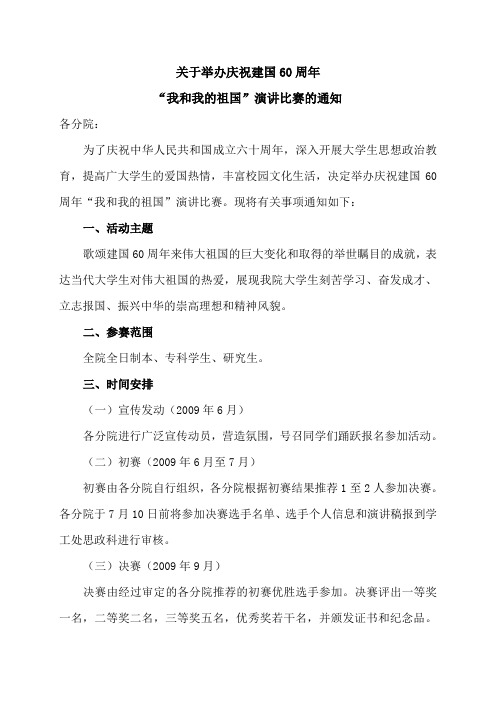 关于举办庆祝建国60周年
“我和我的祖国”演讲比赛的通知

各分院：

为了庆祝中华人民共和国成立六十周年，深入开展大学生思想政治教育，提高广大学生的爱国热情，丰富校园文化生活，决定举办庆祝建国60周年“我和我的祖国”演讲比赛。现将有关事项通知如下：

一、活动主题

歌颂建国60周年来伟大祖国的巨大变化和取得的举世瞩目的成就，表达当代大学生对伟大祖国的热爱，展现我院大学生刻苦学习、奋发成才、立志报国、振兴中华的崇高理想和精神风貌。

二、参赛范围

全院全日制本、专科学生、研究生。

三、时间安排

（一）宣传发动（2009年6月）

各分院进行广泛宣传动员，营造氛围，号召同学们踊跃报名参加活动。

（二）初赛（2009年6月至7月）

初赛由各分院自行组织，各分院根据初赛结果推荐1至2人参加决赛。各分院于7月10日前将参加决赛选手名单、选手个人信息和演讲稿报到学工处思政科进行审核。

（三）决赛（2009年9月）

决赛由经过审定的各分院推荐的初赛优胜选手参加。决赛评出一等奖一名，二等奖二名，三等奖五名，优秀奖若干名，并颁发证书和纪念品。